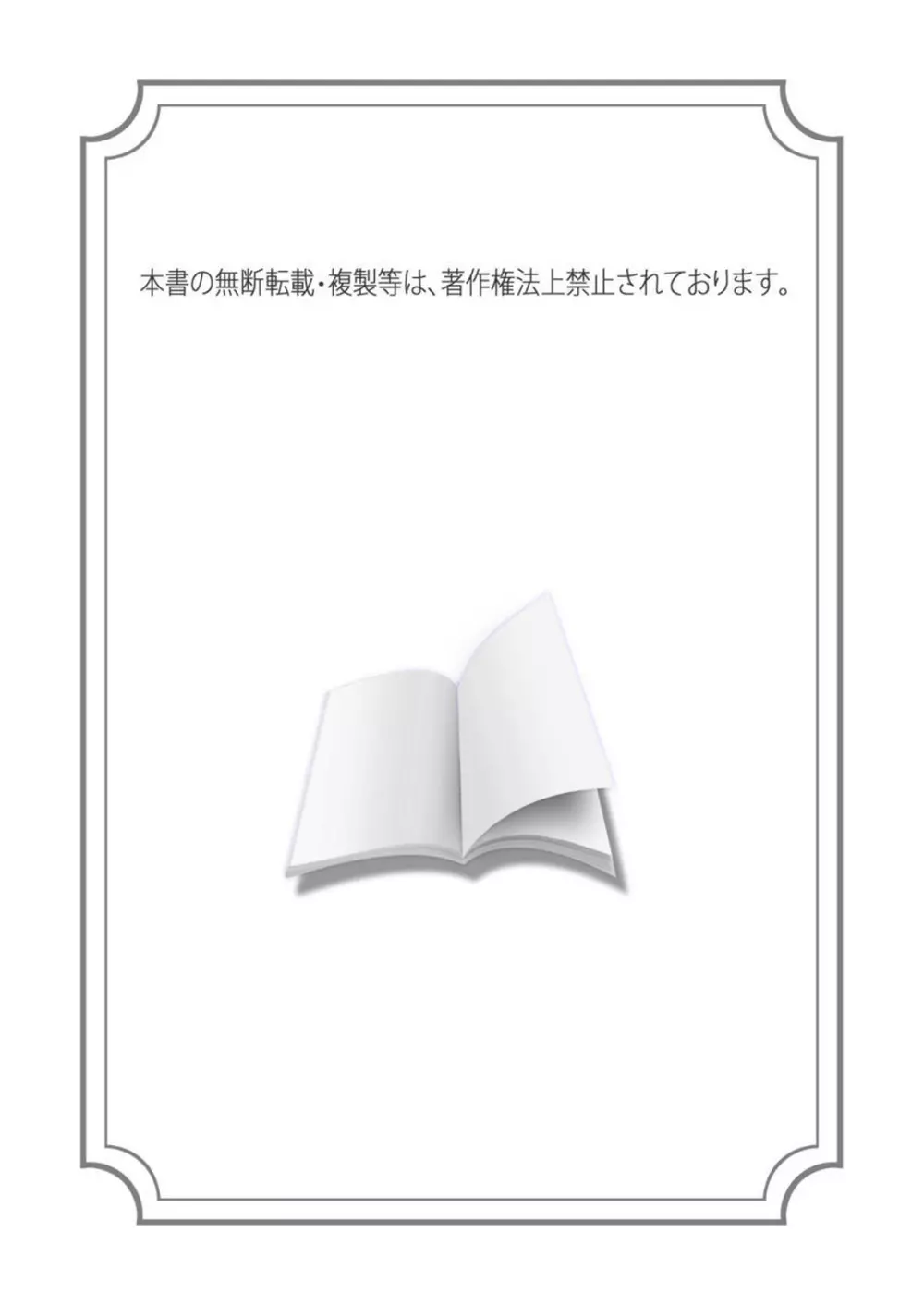 本書の無断転載・複製等は、著作権法上禁止されております。